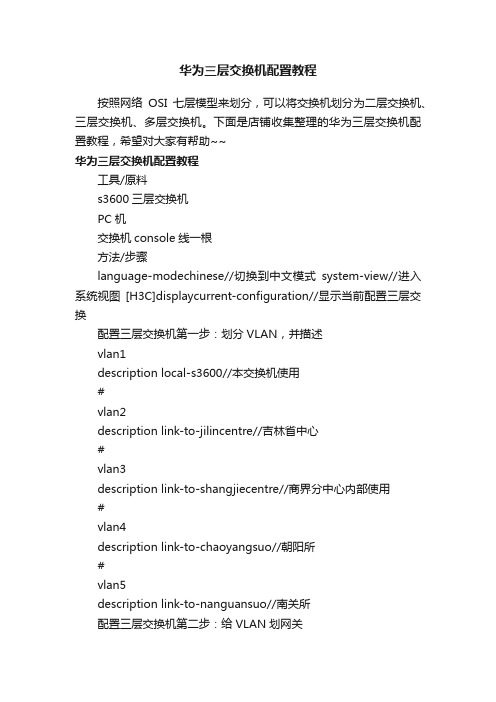 华为三层交换机配置教程

按照网络 OSI 七层模型来划分，可以将交换机划分为二层交换机、三层交换机、多层交换机。下面是店铺收集整理的华为三层交换机配置教程，希望对大家有帮助~~

华为三层交换机配置教程

工具/原料

s3600 三层交换机

PC 机

交换机 console 线一根

方法/步骤

language-modechinese//切换到中文模式 system-view//进入系统视图 [H3C]displaycurrent-configuration//显示当前配置三层交换

配置三层交换机第一步：划分 VLAN，并描述

vlan1

description local-s3600//本交换机使用

#

vlan2

description link-to-jilincentre//吉林省中心

#

vlan3

description link-to-shangjiecentre//商界分中心内部使用

#

vlan4

description link-to-chaoyangsuo//朝阳所

#

vlan5

description link-to-nanguansuo//南关所

配置三层交换机第二步：给 VLAN 划网关